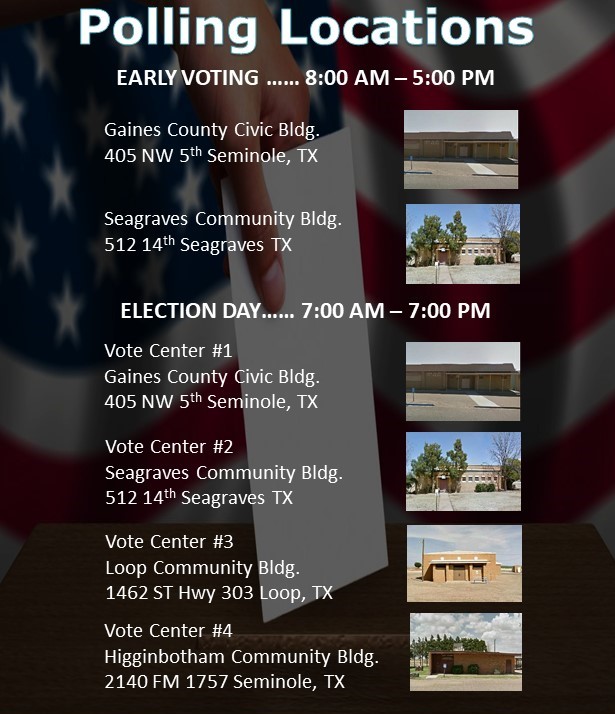 Polling Locations

EARLY VOTING …… 8:00 AM – 5:00 PM

Gaines County Civic Bldg.
405 NW 5th Seminole, TX

Seagraves Community Bldg.
512 14th Seagraves TX

ELECTION DAY…… 7:00 AM – 7:00 PM

Vote Center #1
Gaines County Civic Bldg.
405 NW 5th Seminole, TX

Vote Center #2
Seagraves Community Bldg.
512 14th Seagraves TX

Vote Center #3
Loop Community Bldg.
1462 ST Hwy 303 Loop, TX

Vote Center #4
Higginbotham Community Bldg.
2140 FM 1757 Seminole, TX